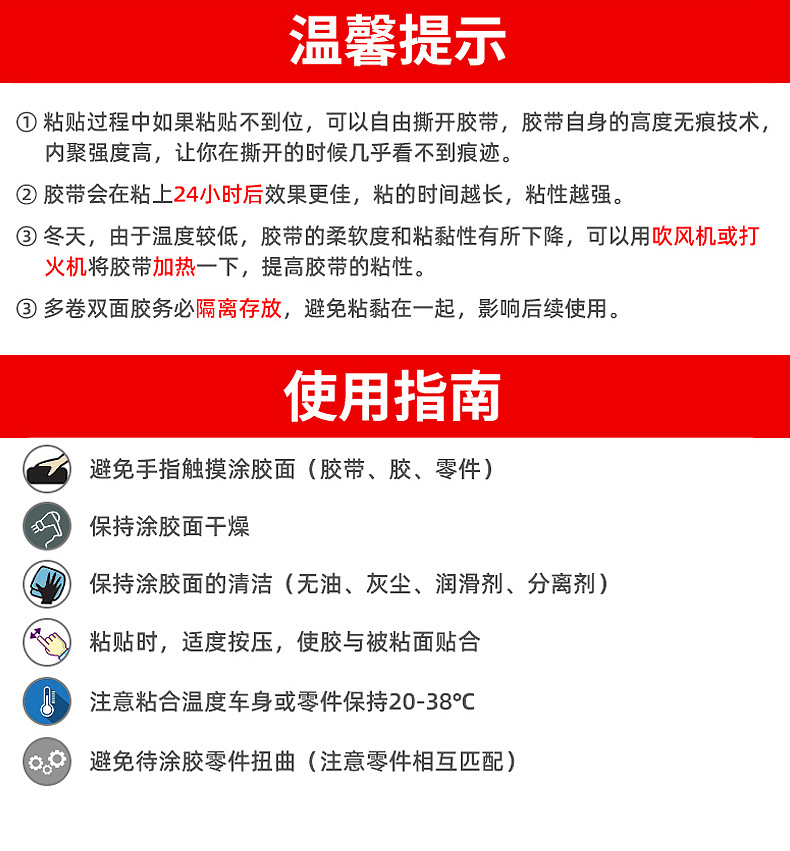 温馨提示

① 粘贴过程中如果粘贴不到位，可以自由撕开胶带，胶带自身的高度无痕技术，内聚强度高，让你在撕开的时候几乎看不到痕迹。

② 胶带会在粘上24小时后效果更佳，粘的时间越长，粘性越强。

③ 冬天，由于温度较低，胶带的柔软度和粘黏性有所下降，可以用吹风机或打火机将胶带加热一下，提高胶带的粘性。

③ 多卷双面胶务必隔离存放，避免粘黏在一起，影响后续使用。

使用指南

避免手指触摸涂胶面（胶带、胶、零件）

保持涂胶面干燥

保持涂胶面的清洁（无油、灰尘、润滑剂、分离剂）

粘贴时，适度按压，使胶与被粘面贴合

注意粘合温度车身或零件保持20-38℃

避免待涂胶零件扭曲（注意零件相互匹配）